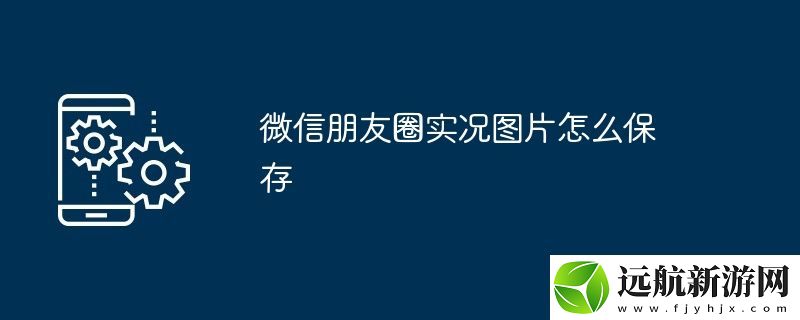 微信朋友圈实况图片怎么保存

远航新游网
www.fjyhjx.com